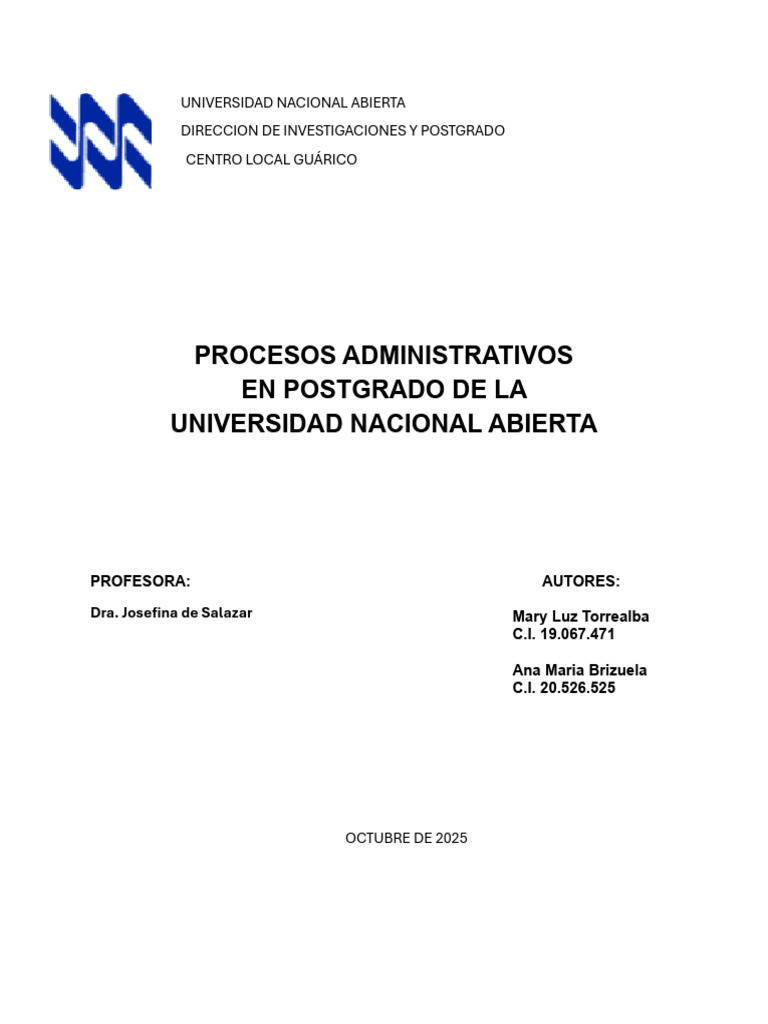 UNIVERSIDAD NACIONAL ABIERTA
DIRECCION DE INVESTIGACIONES Y POSTGRADO
CENTRO LOCAL GUÁRICO

PROCESOS ADMINISTRATIVOS
EN POSTGRADO DE LA
UNIVERSIDAD NACIONAL ABIERTA

PROFESORA:

Dra. Josefina de Salazar

AUTORES:

Mary Luz Torrealba
C.I. 19.067.471

Ana Maria Brizuela
C.I. 20.526.525

OCTUBRE DE 2025